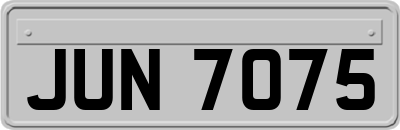 JUN 7075